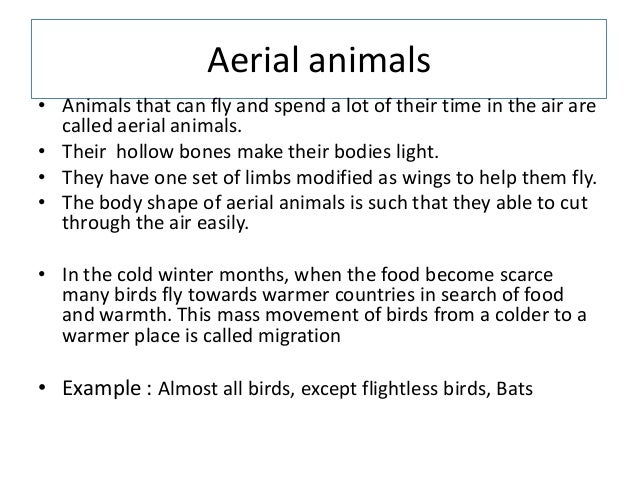 Aerial animals

• Animals that can fly and spend a lot of their time in the air are called aerial animals.
• Their hollow bones make their bodies light.
• They have one set of limbs modified as wings to help them fly.
• The body shape of aerial animals is such that they able to cut through the air easily.

• In the cold winter months, when the food become scarce many birds fly towards warmer countries in search of food and warmth. This mass movement of birds from a colder to a warmer place is called migration

• Example : Almost all birds, except flightless birds, Bats